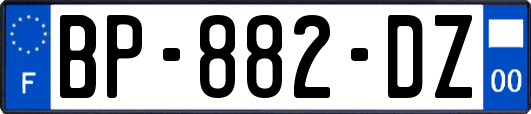 F
BP-882-DZ
00